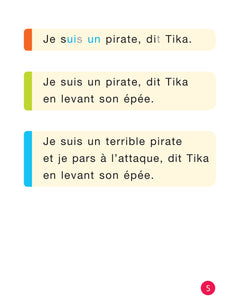 Je suis un pirate, dit Tika.

Je suis un pirate, dit Tika en levant son épée.

Je suis un terrible pirate et je pars à l'attaque, dit Tika en levant son épée.

5